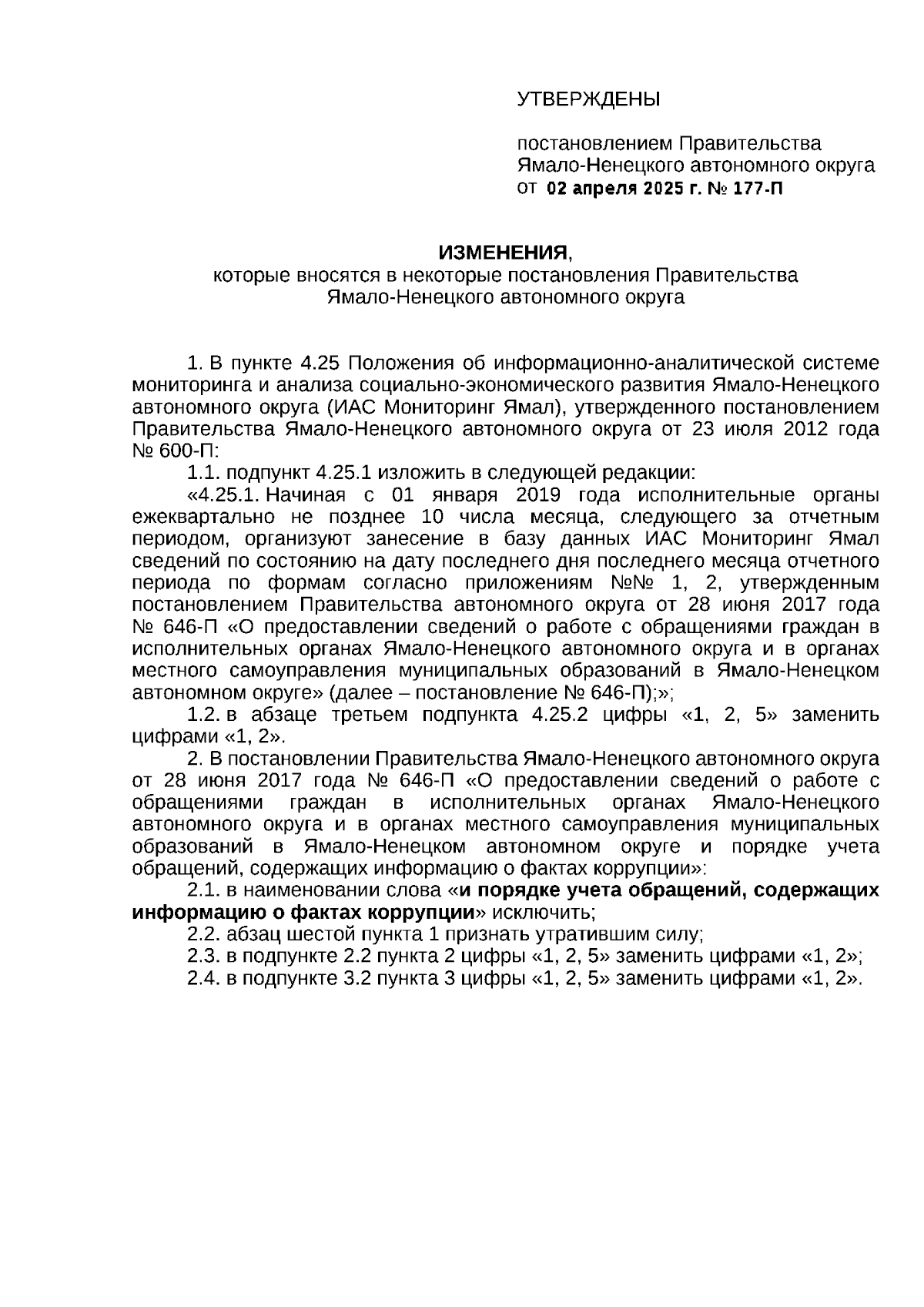 УТВЕРЖДЕНЫ

постановлением Правительства Ямало-Ненецкого автономного округа от 02 апреля 2025 г. № 177-П

ИЗМЕНЕНИЯ,
которые вносятся в некоторые постановления Правительства Ямало-Ненецкого автономного округа

1. В пункте 4.25 Положения об информационно-аналитической системе мониторинга и анализа социально-экономического развития Ямало-Ненецкого автономного округа (ИАС Мониторинг Ямал), утвержденного постановлением Правительства Ямало-Ненецкого автономного округа от 23 июля 2012 года № 600-П:

1.1. подпункт 4.25.1 изложить в следующей редакции:

«4.25.1. Начиная с 01 января 2019 года исполнительные органы ежеквартально не позднее 10 числа месяца, следующего за отчетным периодом, организуют занесение в базу данных ИАС Мониторинг Ямал сведений по состоянию на дату последнего дня последнего месяца отчетного периода по формам согласно приложениям №№ 1, 2, утвержденным постановлением Правительства автономного округа от 28 июня 2017 года № 646-П «О предоставлении сведений о работе с обращениями граждан в исполнительных органах Ямало-Ненецкого автономного округа и в органах местного самоуправления муниципальных образований в Ямало-Ненецком автономном округе» (далее – постановление № 646-П);»;

1.2. в абзаце третьем подпункта 4.25.2 цифры «1, 2, 5» заменить цифрами «1, 2».

2. В постановлении Правительства Ямало-Ненецкого автономного округа от 28 июня 2017 года № 646-П «О предоставлении сведений о работе с обращениями граждан в исполнительных органах Ямало-Ненецкого автономного округа и в органах местного самоуправления муниципальных образований в Ямало-Ненецком автономном округе и порядке учета обращений, содержащих информацию о фактах коррупции»:

2.1. в наименовании слова «и порядке учета обращений, содержащих информацию о фактах коррупции» исключить;

2.2. абзац шестой пункта 1 признать утратившим силу;

2.3. в подпункте 2.2 пункта 2 цифры «1, 2, 5» заменить цифрами «1, 2»;

2.4. в подпункте 3.2 пункта 3 цифры «1, 2, 5» заменить цифрами «1, 2».